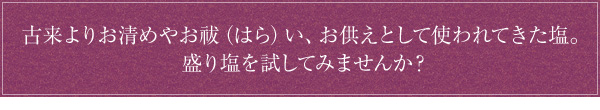 古来よりお清めやお祓（はら）い、お供えとして使われてきた塩。
盛り塩を試してみませんか？